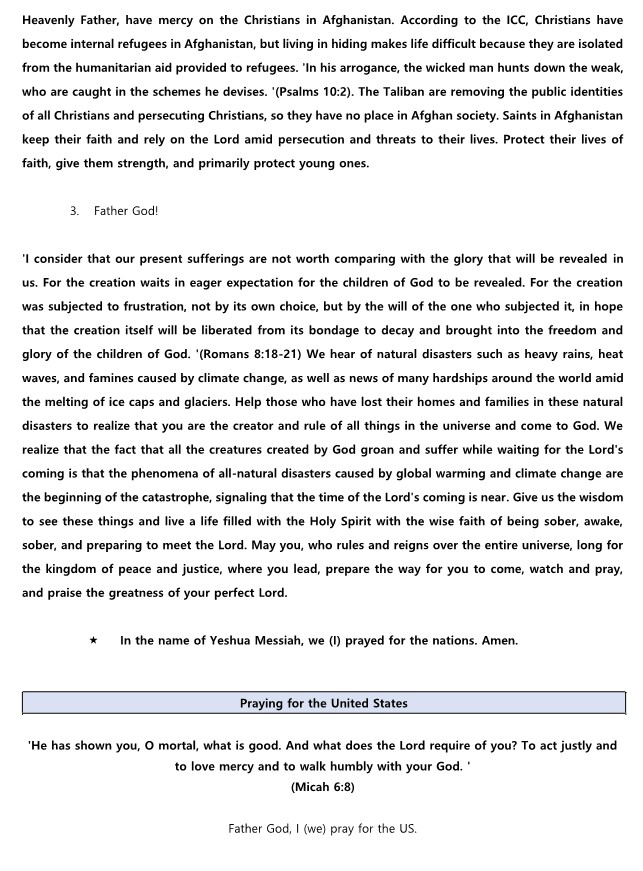 Heavenly Father, have mercy on the Christians in Afghanistan. According to the ICC, Christians have become internal refugees in Afghanistan, but living in hiding makes life difficult because they are isolated from the humanitarian aid provided to refugees. 'In his arrogance, the wicked man hunts down the weak, who are caught in the schemes he devises. '(Psalms 10:2). The Taliban are removing the public identities of all Christians and persecuting Christians, so they have no place in Afghan society. Saints in Afghanistan keep their faith and rely on the Lord amid persecution and threats to their lives. Protect their lives of faith, give them strength, and primarily protect young ones.

3. Father God!

'I consider that our present sufferings are not worth comparing with the glory that will be revealed in us. For the creation waits in eager expectation for the children of God to be revealed. For the creation was subjected to frustration, not by its own choice, but by the will of the one who subjected it, in hope that the creation itself will be liberated from its bondage to decay and brought into the freedom and glory of the children of God. '(Romans 8:18-21) We hear of natural disasters such as heavy rains, heat waves, and famines caused by climate change, as well as news of many hardships around the world amid the melting of ice caps and glaciers. Help those who have lost their homes and families in these natural disasters to realize that you are the creator and rule of all things in the universe and come to God. We realize that the fact that all the creatures created by God groan and suffer while waiting for the Lord's coming is that the phenomena of all-natural disasters caused by global warming and climate change are the beginning of the catastrophe, signaling that the time of the Lord's coming is near. Give us the wisdom to see these things and live a life filled with the Holy Spirit with the wise faith of being sober, awake, sober, and preparing to meet the Lord. May you, who rules and reigns over the entire universe, long for the kingdom of peace and justice, where you lead, prepare the way for you to come, watch and pray, and praise the greatness of your perfect Lord.

★ In the name of Yeshua Messiah, we (I) prayed for the nations. Amen.

Praying for the United States

'He has shown you, O mortal, what is good. And what does the Lord require of you? To act justly and to love mercy and to walk humbly with your God. '
(Micah 6:8)

Father God, I (we) pray for the US.